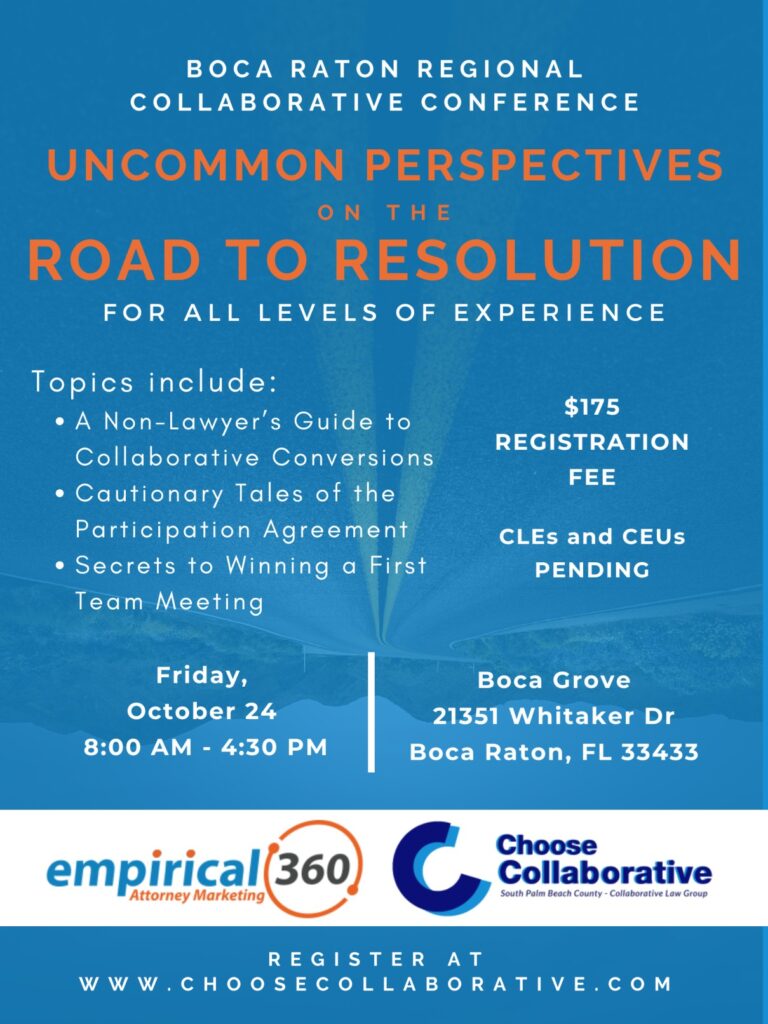 BOCA RATON REGIONAL COLLABORATIVE CONFERENCE

UNCOMMON PERSPECTIVES

ON THE

ROAD TO RESOLUTION

FOR ALL LEVELS OF EXPERIENCE

Topics include:

• A Non-Lawyer's Guide to Collaborative Conversions
• Cautionary Tales of the Participation Agreement
• Secrets to Winning a First Team Meeting

$175
REGISTRATION
FEE

CLEs and CEUs
PENDING

Friday,
October 24
8:00 AM - 4:30 PM

Boca Grove
21351 Whitaker Dr
Boca Raton, FL 33433

empirical 360
Attorney Marketing

Choose
Collaborative
South Palm Beach County - Collaborative Law Group

REGISTER AT
WWW.CHOOSECOLLABORATIVE.COM